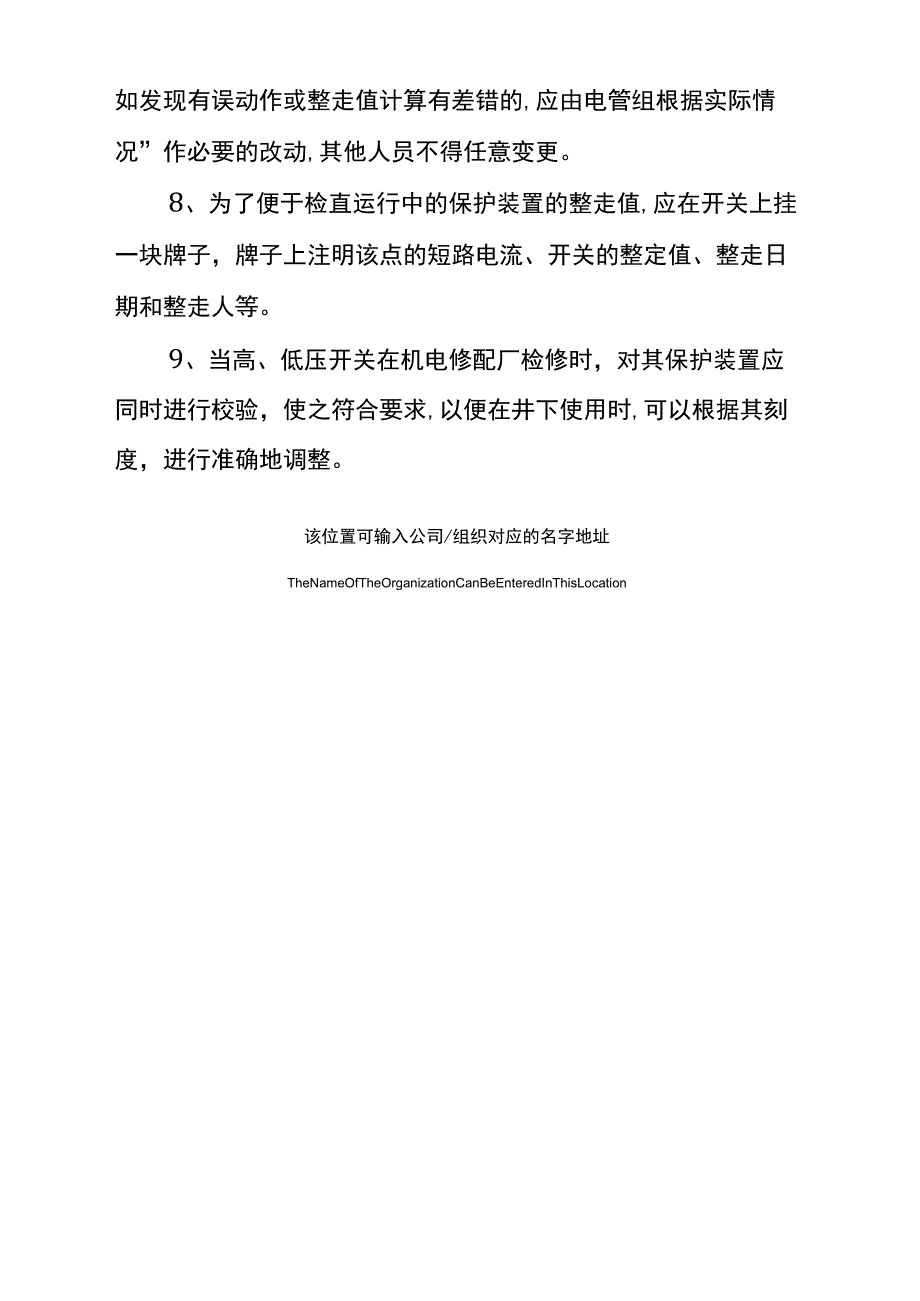 如发现有误动作或整走值计算有差错的,应由电管组根据实际情况”作必要的改动,其他人员不得任意变更。

8、为了便于检直运行中的保护装置的整走值,应在开关上挂一块牌子，牌子上注明该点的短路电流、开关的整定值、整走日期和整走人等。

9、当高、低压开关在机电修配厂检修时，对其保护装置应同时进行校验，使之符合要求,以便在井下使用时,可以根据其刻度，进行准确地调整。

该位置可输入公司/组织对应的名字地址

TheNameOfTheOrganizationCanBeEnteredInThisLocation